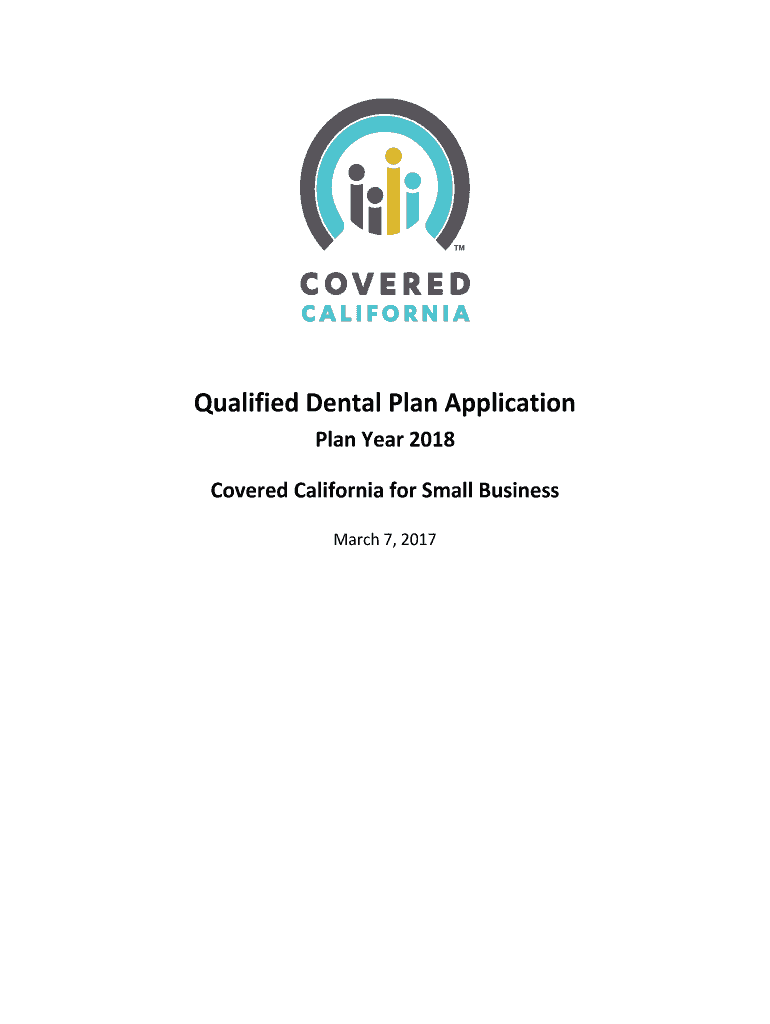 ™

COVERED
CALIFORNIA

Qualified Dental Plan Application

Plan Year 2018

Covered California for Small Business

March 7, 2017